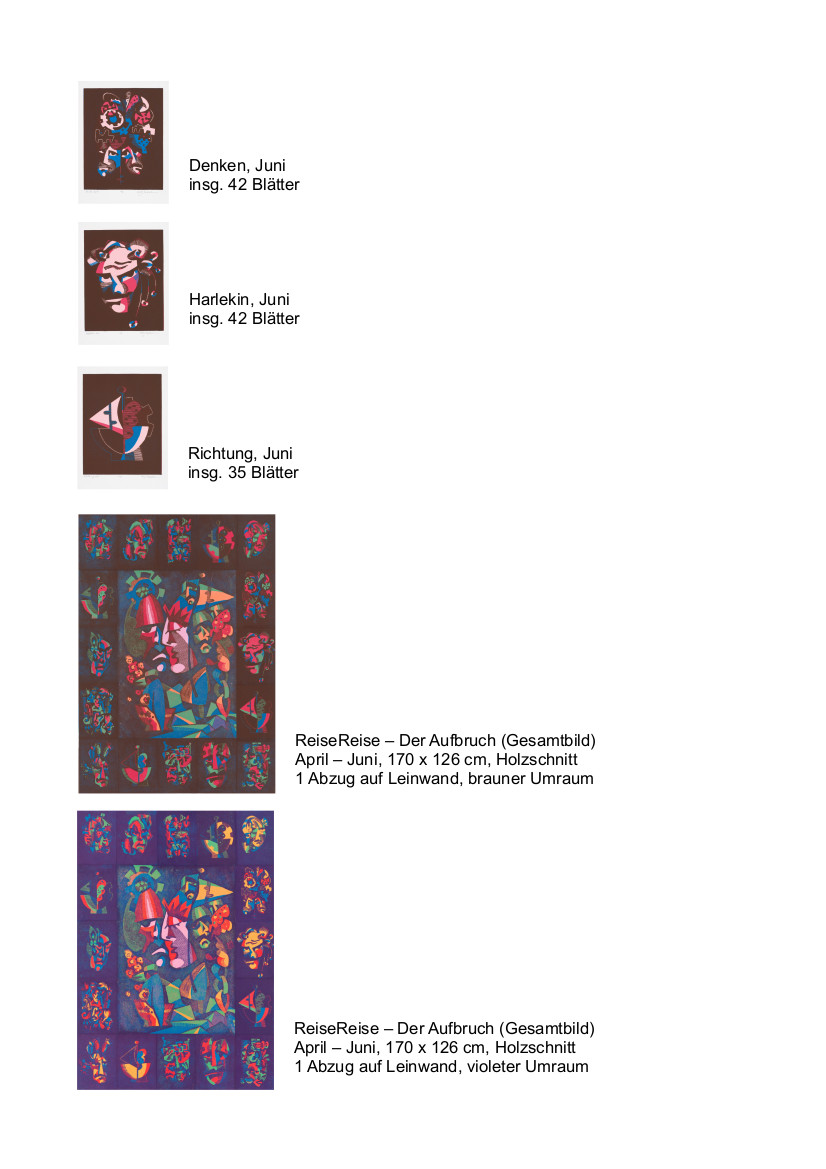 Denken, Juni
insg. 42 Blätter

Harlekin, Juni
insg. 42 Blätter

Richtung, Juni
insg. 35 Blätter

ReiseReise – Der Aufbruch (Gesamtbild)
April – Juni, 170 x 126 cm, Holzschnitt
1 Abzug auf Leinwand, brauner Umraum

ReiseReise – Der Aufbruch (Gesamtbild)
April – Juni, 170 x 126 cm, Holzschnitt
1 Abzug auf Leinwand, violeter Umraum